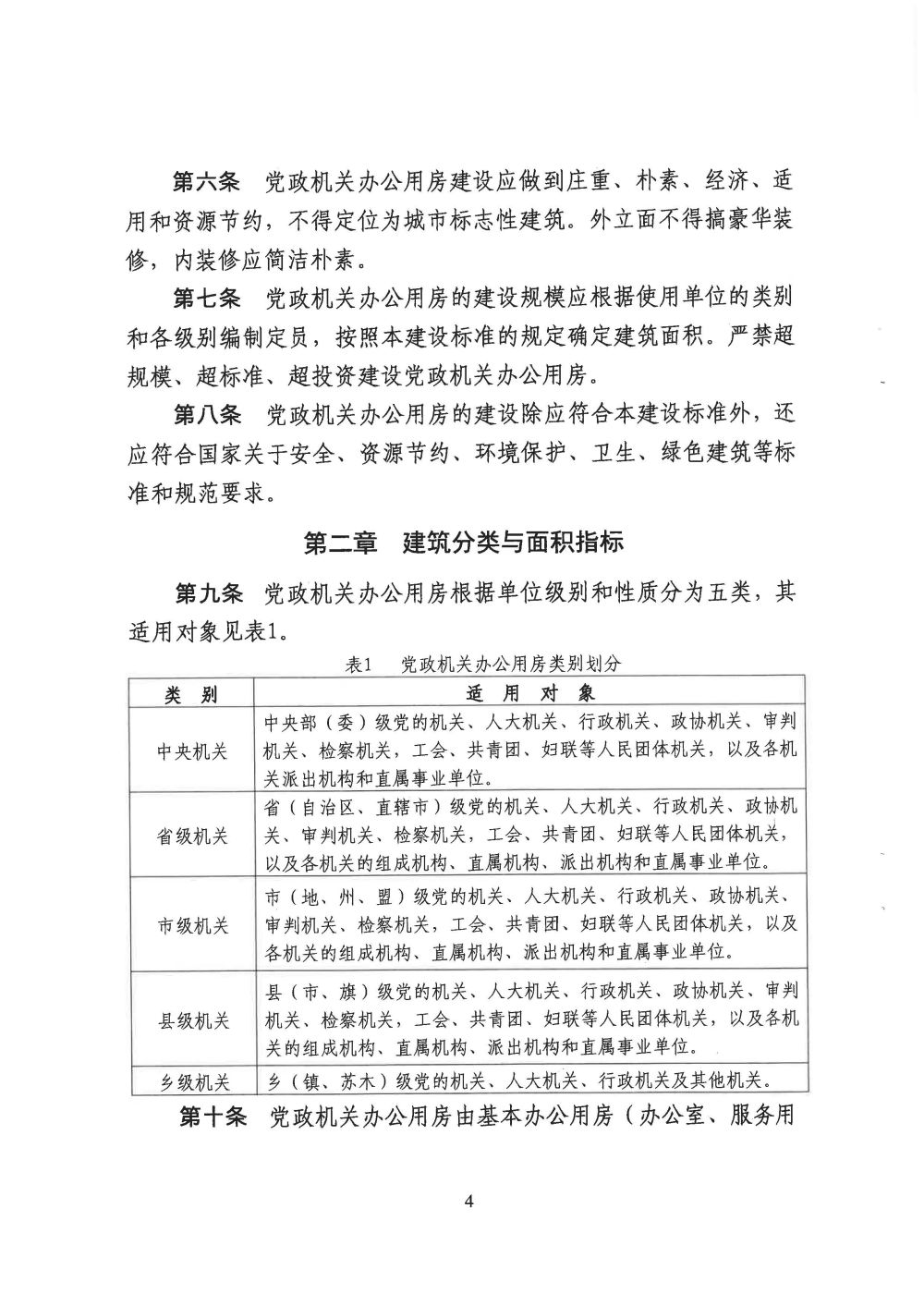 第六条　党政机关办公用房建设应做到庄重、朴素、经济、适用和资源节约，不得定位为城市标志性建筑。外立面不得搞豪华装修，内装修应简洁朴素。

第七条　党政机关办公用房的建设规模应根据使用单位的类别和各级别编制定员，按照本建设标准的规定确定建筑面积。严禁超规模、超标准、超投资建设党政机关办公用房。

第八条　党政机关办公用房的建设除应符合本建设标准外，还应符合国家关于安全、资源节约、环境保护、卫生、绿色建筑等标准和规范要求。

第二章　建筑分类与面积指标

第九条　党政机关办公用房根据单位级别和性质分为五类，其适用对象见表1。

表1　党政机关办公用房类别划分

| 类　别 | 适　用　对　象 |
|---|---|
| 中央机关 | 中央部（委）级党的机关、人大机关、行政机关、政协机关、审判机关、检察机关，工会、共青团、妇联等人民团体机关，以及各机关派出机构和直属事业单位。 |
| 省级机关 | 省（自治区、直辖市）级党的机关、人大机关、行政机关、政协机关、审判机关、检察机关，工会、共青团、妇联等人民团体机关，以及各机关的组成机构、直属机构、派出机构和直属事业单位。 |
| 市级机关 | 市（地、州、盟）级党的机关、人大机关、行政机关、政协机关、审判机关、检察机关，工会、共青团、妇联等人民团体机关，以及各机关的组成机构、直属机构、派出机构和直属事业单位。 |
| 县级机关 | 县（市、旗）级党的机关、人大机关、行政机关、政协机关、审判机关、检察机关，工会、共青团、妇联等人民团体机关，以及各机关的组成机构、直属机构、派出机构和直属事业单位。 |
| 乡级机关 | 乡（镇、苏木）级党的机关、人大机关、行政机关及其他机关。 |

第十条　党政机关办公用房由基本办公用房（办公室、服务用

4